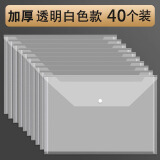 加厚 透明白色款 40个装